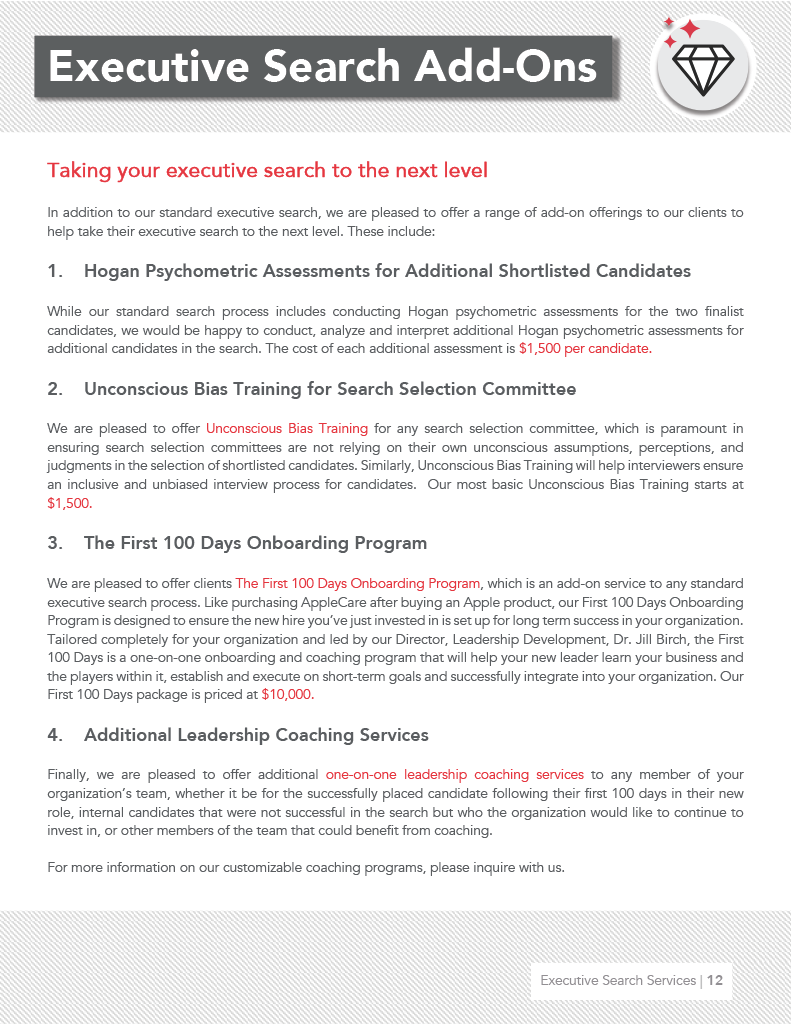 Executive Search Add-Ons

Taking your executive search to the next level

In addition to our standard executive search, we are pleased to offer a range of add-on offerings to our clients to help take their executive search to the next level. These include:

1. Hogan Psychometric Assessments for Additional Shortlisted Candidates

While our standard search process includes conducting Hogan psychometric assessments for the two finalist candidates, we would be happy to conduct, analyze and interpret additional Hogan psychometric assessments for additional candidates in the search. The cost of each additional assessment is $1,500 per candidate.

2. Unconscious Bias Training for Search Selection Committee

We are pleased to offer Unconscious Bias Training for any search selection committee, which is paramount in ensuring search selection committees are not relying on their own unconscious assumptions, perceptions, and judgments in the selection of shortlisted candidates. Similarly, Unconscious Bias Training will help interviewers ensure an inclusive and unbiased interview process for candidates. Our most basic Unconscious Bias Training starts at $1,500.

3. The First 100 Days Onboarding Program

We are pleased to offer clients The First 100 Days Onboarding Program, which is an add-on service to any standard executive search process. Like purchasing AppleCare after buying an Apple product, our First 100 Days Onboarding Program is designed to ensure the new hire you've just invested in is set up for long term success in your organization. Tailored completely for your organization and led by our Director, Leadership Development, Dr. Jill Birch, the First 100 Days is a one-on-one onboarding and coaching program that will help your new leader learn your business and the players within it, establish and execute on short-term goals and successfully integrate into your organization. Our First 100 Days package is priced at $10,000.

4. Additional Leadership Coaching Services

Finally, we are pleased to offer additional one-on-one leadership coaching services to any member of your organization's team, whether it be for the successfully placed candidate following their first 100 days in their new role, internal candidates that were not successful in the search but who the organization would like to continue to invest in, or other members of the team that could benefit from coaching.

For more information on our customizable coaching programs, please inquire with us.

Executive Search Services | 12